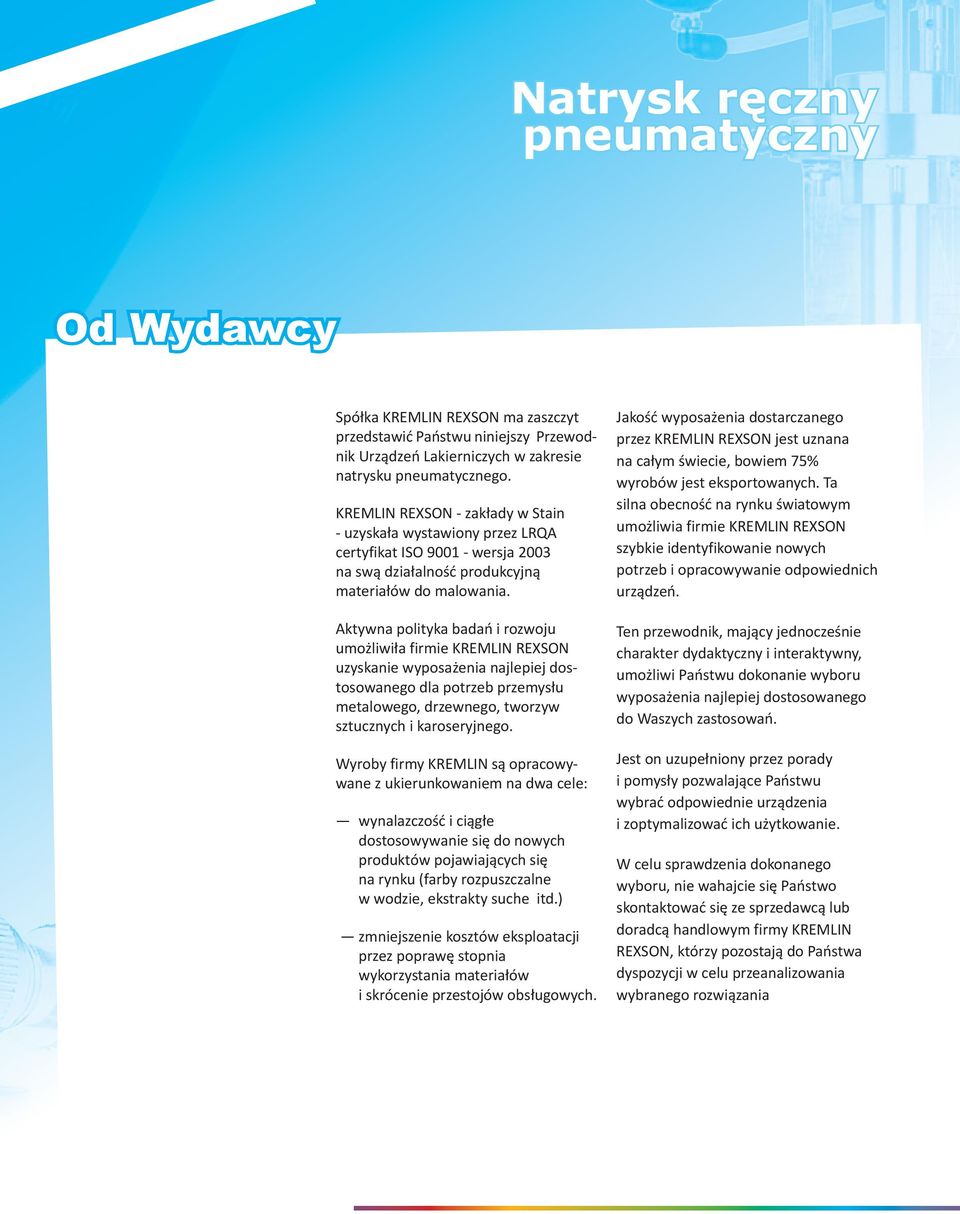 Natrysk ręczny pneumatyczny

Od Wydawcy

Spółka KREMLIN REXSON ma zaszczyt przedstawić Państwu niniejszy Przewodnik Urządzeń Lakierniczych w zakresie natrysku pneumatycznego.

KREMLIN REXSON - zakłady w Stain - uzyskała wystawiony przez LRQA certyfikat ISO 9001 - wersja 2003 na swą działalność produkcyjną materiałów do malowania.

Aktywna polityka badań i rozwoju umożliwiła firmie KREMLIN REXSON uzyskanie wyposażenia najlepiej dostosowanego dla potrzeb przemysłu metalowego, drzewnego, tworzyw sztucznych i karoseryjnego.

Wyroby firmy KREMLIN są opracowywane z ukierunkowaniem na dwa cele:

— wynalazczość i ciągłe dostosowywanie się do nowych produktów pojawiających się na rynku (farby rozpuszczalne w wodzie, ekstrakty suche itd.)

— zmniejszenie kosztów eksploatacji przez poprawę stopnia wykorzystania materiałów i skrócenie przestojów obsługowych.

Jakość wyposażenia dostarczanego przez KREMLIN REXSON jest uznana na całym świecie, bowiem 75% wyrobów jest eksportowanych. Ta silna obecność na rynku światowym umożliwia firmie KREMLIN REXSON szybkie identyfikowanie nowych potrzeb i opracowywanie odpowiednich urządzeń.

Ten przewodnik, mający jednocześnie charakter dydaktyczny i interaktywny, umożliwi Państwu dokonanie wyboru wyposażenia najlepiej dostosowanego do Waszych zastosowań.

Jest on uzupełniony przez porady i pomysły pozwalające Państwu wybrać odpowiednie urządzenia i zoptymalizować ich użytkowanie.

W celu sprawdzenia dokonanego wyboru, nie wahajcie się Państwo skontaktować się ze sprzedawcą lub doradcą handlowym firmy KREMLIN REXSON, którzy pozostają do Państwa dyspozycji w celu przeanalizowania wybranego rozwiązania